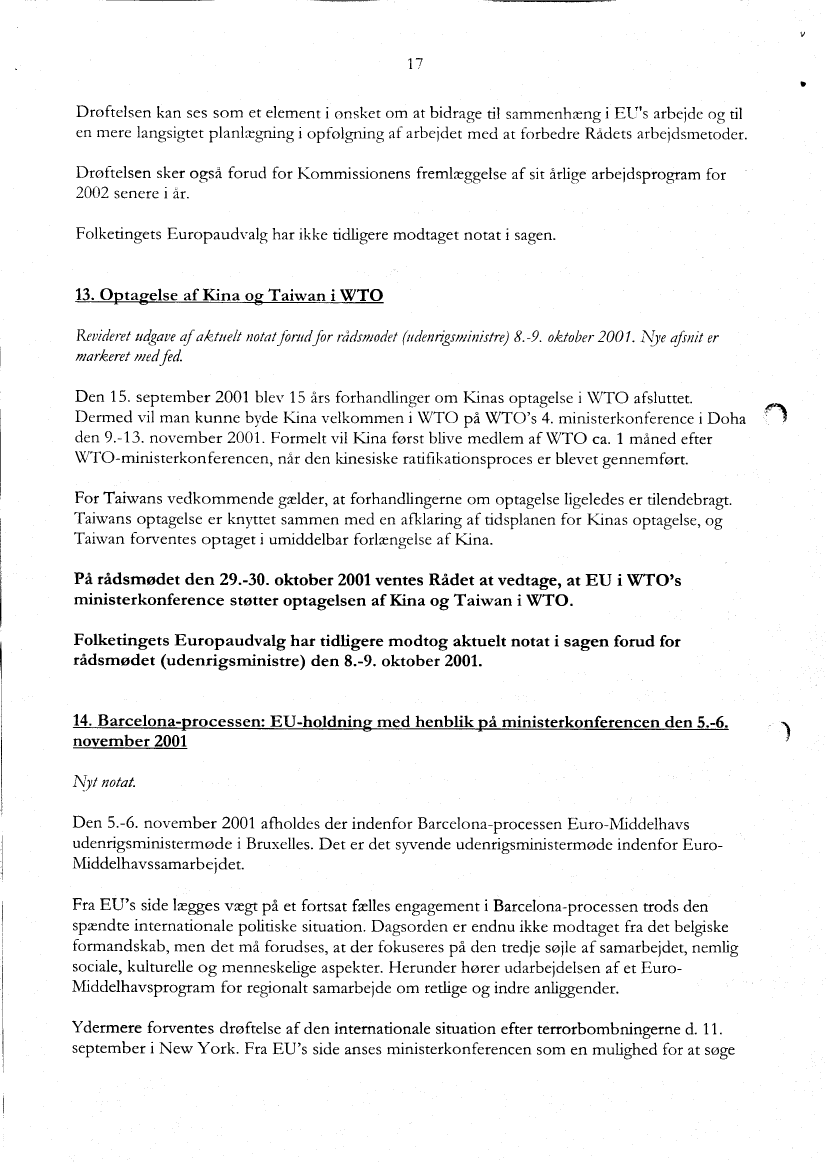 17

Drøftelsen kan ses som et element i ønsket om at bidrage til sammenhæng i EU"s arbejde og til en mere langsigtet planlægning i opfølgning af arbejdet med at forbedre Rådets arbejdsmetoder.

Drøftelsen sker også forud for Kommissionens fremlæggelse af sit årlige arbejdsprogram for 2002 senere i år.

Folketingets Europaudvalg har ikke tidligere modtaget notat i sagen.

13. Optagelse af Kina og Taiwan i WTO

Revideret udgave af aktuelt notat forud for rådsmødet (udenrigsministre) 8.-9. oktober 2001. Nye afsnit er markeret med fed.

Den 15. september 2001 blev 15 års forhandlinger om Kinas optagelse i WTO afsluttet. Dermed vil man kunne byde Kina velkommen i WTO på WTO's 4. ministerkonference i Doha den 9.-13. november 2001. Formelt vil Kina først blive medlem af WTO ca. 1 måned efter WTO-ministerkonferencen, når den kinesiske ratifikationsproces er blevet gennemført.

For Taiwans vedkommende gælder, at forhandlingerne om optagelse ligeledes er tilendebragt. Taiwans optagelse er knyttet sammen med en afklaring af tidsplanen for Kinas optagelse, og Taiwan forventes optaget i umiddelbar forlængelse af Kina.

På rådsmødet den 29.-30. oktober 2001 ventes Rådet at vedtage, at EU i WTO's ministerkonference støtter optagelsen af Kina og Taiwan i WTO.

Folketingets Europaudvalg har tidligere modtog aktuelt notat i sagen forud for rådsmødet (udenrigsministre) den 8.-9. oktober 2001.

14. Barcelona-processen: EU-holdning med henblik på ministerkonferencen den 5.-6. november 2001

Nyt notat.

Den 5.-6. november 2001 afholdes der indenfor Barcelona-processen Euro-Middelhavs udenrigsministermøde i Bruxelles. Det er det syvende udenrigsministermøde indenfor Euro-Middelhavssamarbejdet.

Fra EU's side lægges vægt på et fortsat fælles engagement i Barcelona-processen trods den spændte internationale politiske situation. Dagsorden er endnu ikke modtaget fra det belgiske formandskab, men det må forudses, at der fokuseres på den tredje søjle af samarbejdet, nemlig sociale, kulturelle og menneskelige aspekter. Herunder hører udarbejdelsen af et Euro-Middelhavsprogram for regionalt samarbejde om retlige og indre anliggender.

Ydermere forventes drøftelse af den internationale situation efter terrorbombningerne d. 11. september i New York. Fra EU's side anses ministerkonferencen som en mulighed for at søge